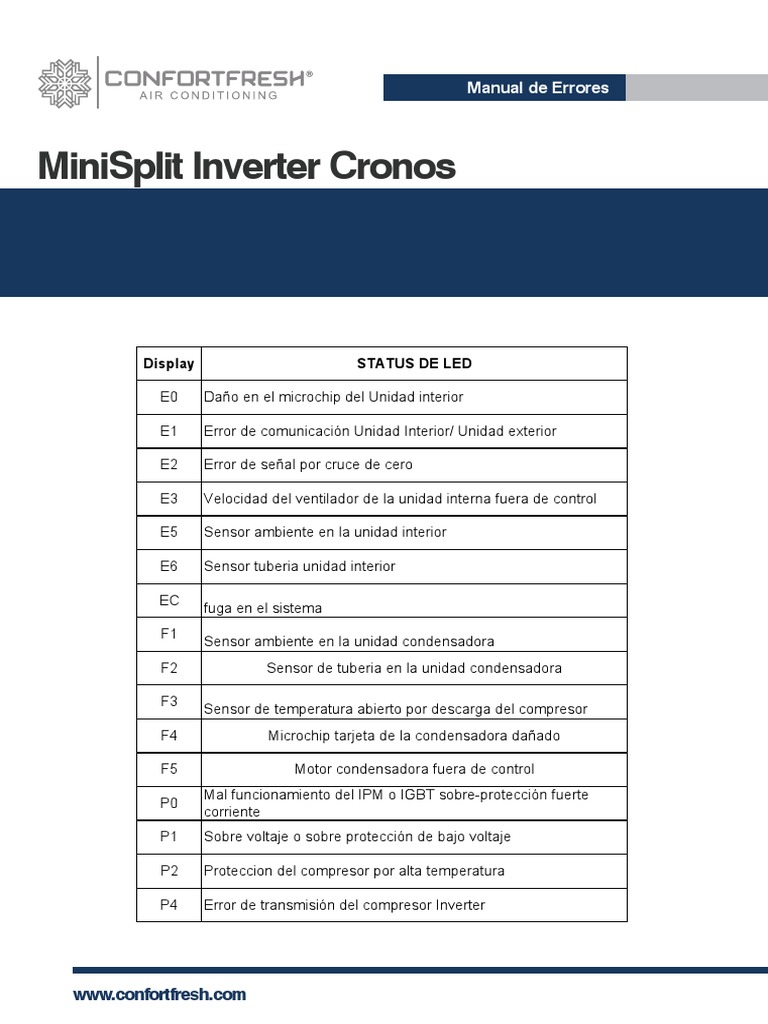 CONFORTFRESH®
AIR CONDITIONING

Manual de Errores

MiniSplit Inverter Cronos

| Display | STATUS DE LED |
|---|---|
| E0 | Daño en el microchip del Unidad interior |
| E1 | Error de comunicación Unidad Interior/ Unidad exterior |
| E2 | Error de señal por cruce de cero |
| E3 | Velocidad del ventilador de la unidad interna fuera de control |
| E5 | Sensor ambiente en la unidad interior |
| E6 | Sensor tuberia unidad interior |
| EC | fuga en el sistema |
| F1 | Sensor ambiente en la unidad condensadora |
| F2 | Sensor de tuberia en la unidad condensadora |
| F3 | Sensor de temperatura abierto por descarga del compresor |
| F4 | Microchip tarjeta de la condensadora dañado |
| F5 | Motor condensadora fuera de control |
| P0 | Mal funcionamiento del IPM o IGBT sobre-protección fuerte corriente |
| P1 | Sobre voltaje o sobre protección de bajo voltaje |
| P2 | Proteccion del compresor por alta temperatura |
| P4 | Error de transmisión del compresor Inverter |

www.confortfresh.com